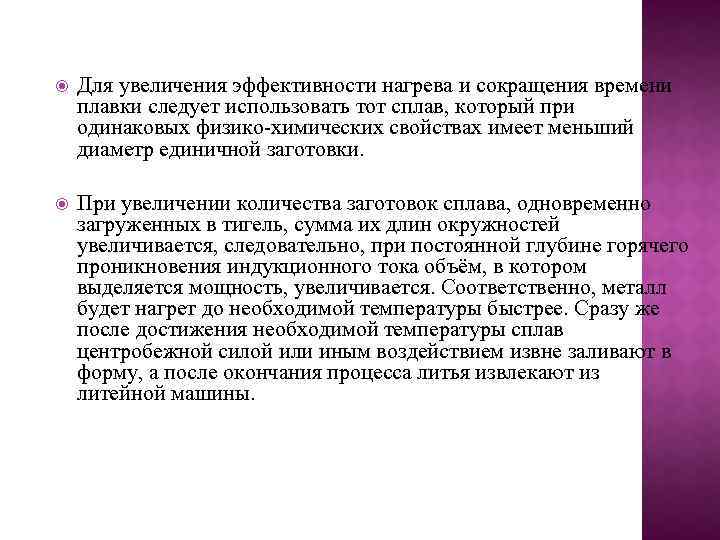 Для увеличения эффективности нагрева и сокращения времени плавки следует использовать тот сплав, который при одинаковых физико-химических свойствах имеет меньший диаметр единичной заготовки.

При увеличении количества заготовок сплава, одновременно загруженных в тигель, сумма их длин окружностей увеличивается, следовательно, при постоянной глубине горячего проникновения индукционного тока объём, в котором выделяется мощность, увеличивается. Соответственно, металл будет нагрет до необходимой температуры быстрее. Сразу же после достижения необходимой температуры сплав центробежной силой или иным воздействием извне заливают в форму, а после окончания процесса литья извлекают из литейной машины.